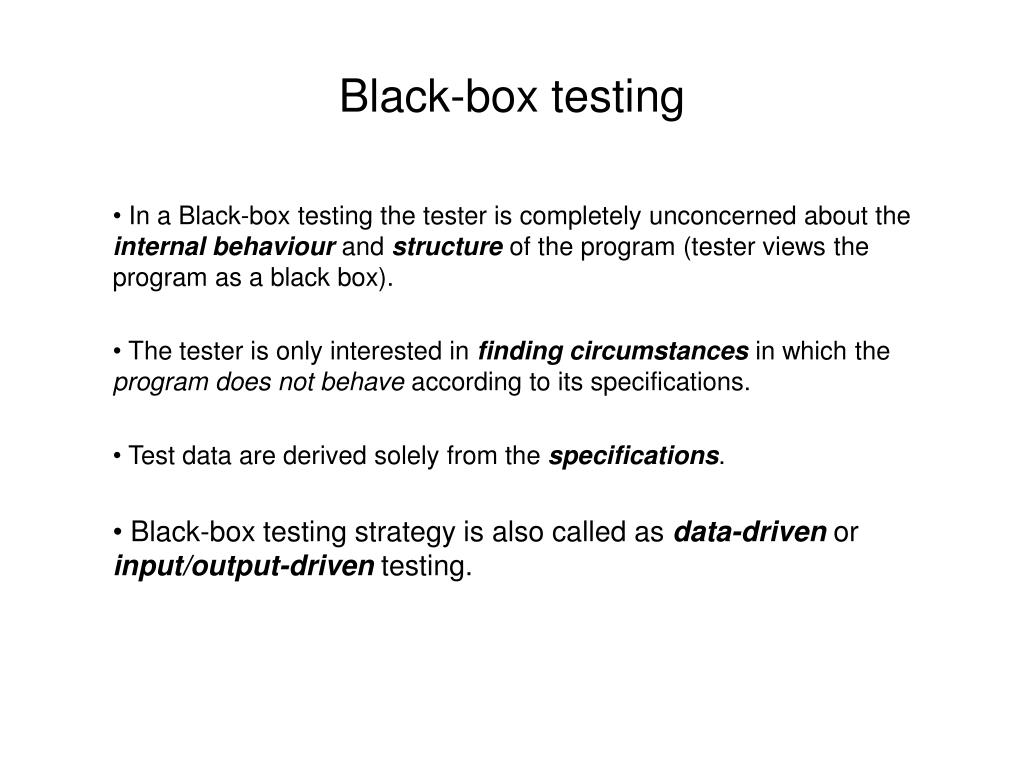 Black-box testing

• In a Black-box testing the tester is completely unconcerned about the internal behaviour and structure of the program (tester views the program as a black box).

• The tester is only interested in finding circumstances in which the program does not behave according to its specifications.

• Test data are derived solely from the specifications.

• Black-box testing strategy is also called as data-driven or input/output-driven testing.